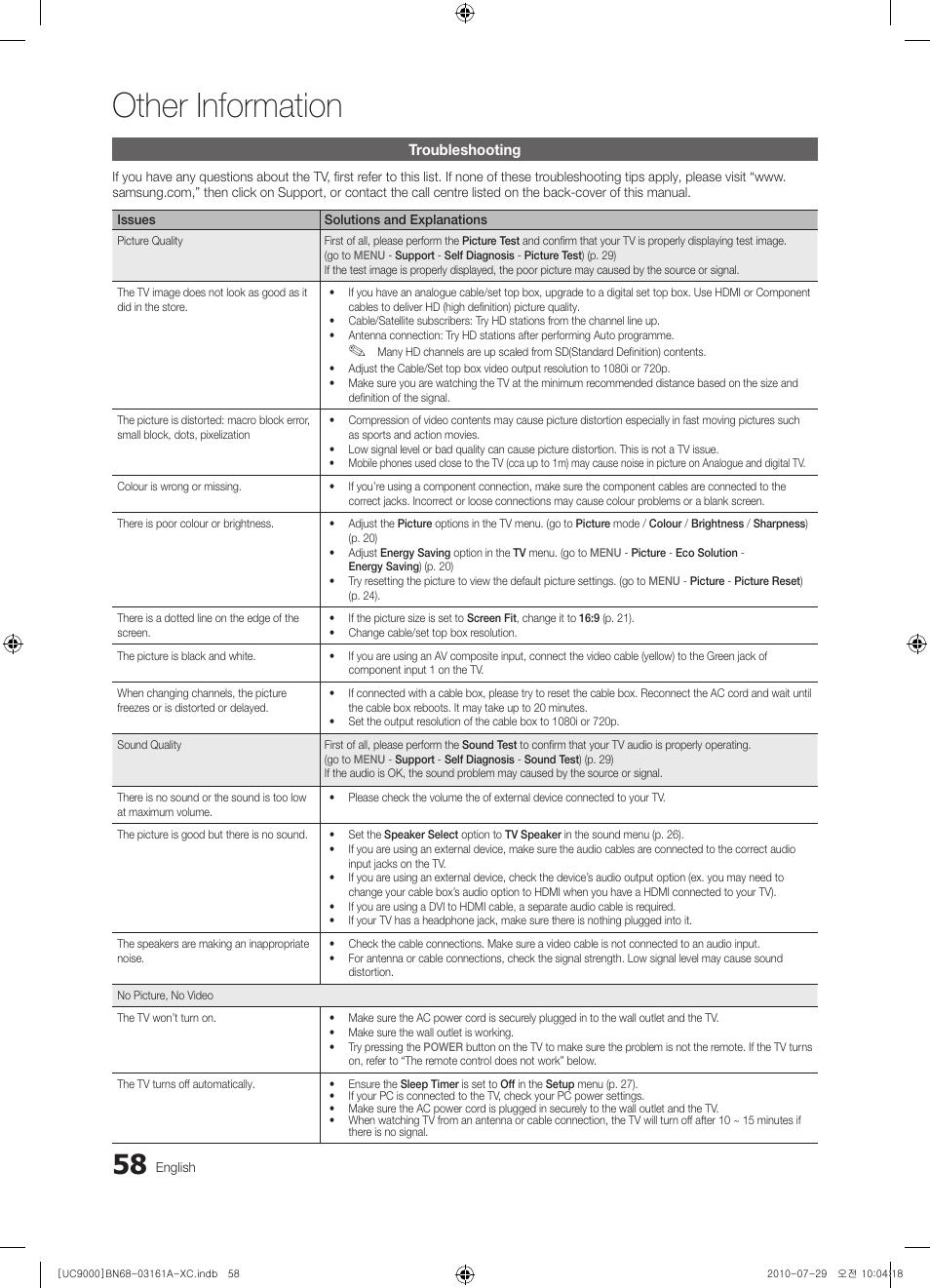 Other Information

Troubleshooting

If you have any questions about the TV, first refer to this list. If none of these troubleshooting tips apply, please visit "www.samsung.com," then click on Support, or contact the call centre listed on the back-cover of this manual.

| Issues | Solutions and Explanations |
|---|---|
| Picture Quality | First of all, please perform the Picture Test and confirm that your TV is properly displaying test image. (go to MENU - Support - Self Diagnosis - Picture Test) (p. 29) If the test image is properly displayed, the poor picture may caused by the source or signal. |
| The TV image does not look as good as it did in the store. | • If you have an analogue cable/set top box, upgrade to a digital set top box. Use HDMI or Component cables to deliver HD (high definition) picture quality. • Cable/Satellite subscribers: Try HD stations from the channel line up. • Antenna connection: Try HD stations after performing Auto programme. Many HD channels are up scaled from SD(Standard Definition) contents. • Adjust the Cable/Set top box video output resolution to 1080i or 720p. • Make sure you are watching the TV at the minimum recommended distance based on the size and definition of the signal. |
| The picture is distorted: macro block error, small block, dots, pixelization | • Compression of video contents may cause picture distortion especially in fast moving pictures such as sports and action movies. • Low signal level or bad quality can cause picture distortion. This is not a TV issue. • Mobile phones used close to the TV (cca up to 1m) may cause noise in picture on Analogue and digital TV. |
| Colour is wrong or missing. | • If you're using a component connection, make sure the component cables are connected to the correct jacks. Incorrect or loose connections may cause colour problems or a blank screen. |
| There is poor colour or brightness. | • Adjust the Picture options in the TV menu. (go to Picture mode / Colour / Brightness / Sharpness) (p. 20) • Adjust Energy Saving option in the TV menu. (go to MENU - Picture - Eco Solution - Energy Saving) (p. 20) • Try resetting the picture to view the default picture settings. (go to MENU - Picture - Picture Reset) (p. 24). |
| There is a dotted line on the edge of the screen. | • If the picture size is set to Screen Fit, change it to 16:9 (p. 21). • Change cable/set top box resolution. |
| The picture is black and white. | • If you are using an AV composite input, connect the video cable (yellow) to the Green jack of component input 1 on the TV. |
| When changing channels, the picture freezes or is distorted or delayed. | • If connected with a cable box, please try to reset the cable box. Reconnect the AC cord and wait until the cable box reboots. It may take up to 20 minutes. • Set the output resolution of the cable box to 1080i or 720p. |
| Sound Quality | First of all, please perform the Sound Test to confirm that your TV audio is properly operating. (go to MENU - Support - Self Diagnosis - Sound Test) (p. 29) If the audio is OK, the sound problem may caused by the source or signal. |
| There is no sound or the sound is too low at maximum volume. | • Please check the volume the of external device connected to your TV. |
| The picture is good but there is no sound. | • Set the Speaker Select option to TV Speaker in the sound menu (p. 26). • If you are using an external device, make sure the audio cables are connected to the correct audio input jacks on the TV. • If you are using an external device, check the device's audio output option (ex. you may need to change your cable box's audio option to HDMI when you have a HDMI connected to your TV). • If you are using a DVI to HDMI cable, a separate audio cable is required. • If your TV has a headphone jack, make sure there is nothing plugged into it. |
| The speakers are making an inappropriate noise. | • Check the cable connections. Make sure a video cable is not connected to an audio input. • For antenna or cable connections, check the signal strength. Low signal level may cause sound distortion. |
| No Picture, No Video | |
| The TV won't turn on. | • Make sure the AC power cord is securely plugged in to the wall outlet and the TV. • Make sure the wall outlet is working. • Try pressing the POWER button on the TV to make sure the problem is not the remote. If the TV turns on, refer to "The remote control does not work" below. |
| The TV turns off automatically. | • Ensure the Sleep Timer is set to Off in the Setup menu (p. 27). • If your PC is connected to the TV, check your PC power settings. • Make sure the AC power cord is plugged in securely to the wall outlet and the TV. • When watching TV from an antenna or cable connection, the TV will turn off after 10 ~ 15 minutes if there is no signal. |

58 English

[UC9000]BN68-03161A-XC.indb 58 2010-07-29 오전 10:04:18